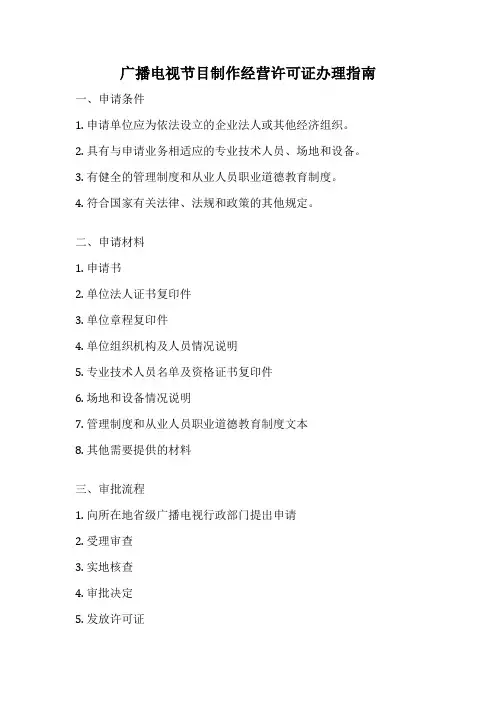 广播电视节目制作经营许可证办理指南

一、申请条件

1. 申请单位应为依法设立的企业法人或其他经济组织。

2. 具有与申请业务相适应的专业技术人员、场地和设备。

3. 有健全的管理制度和从业人员职业道德教育制度。

4. 符合国家有关法律、法规和政策的其他规定。

二、申请材料

1. 申请书

2. 单位法人证书复印件

3. 单位章程复印件

4. 单位组织机构及人员情况说明

5. 专业技术人员名单及资格证书复印件

6. 场地和设备情况说明

7. 管理制度和从业人员职业道德教育制度文本

8. 其他需要提供的材料

三、审批流程

1. 向所在地省级广播电视行政部门提出申请

2. 受理审查

3. 实地核查

4. 审批决定

5. 发放许可证